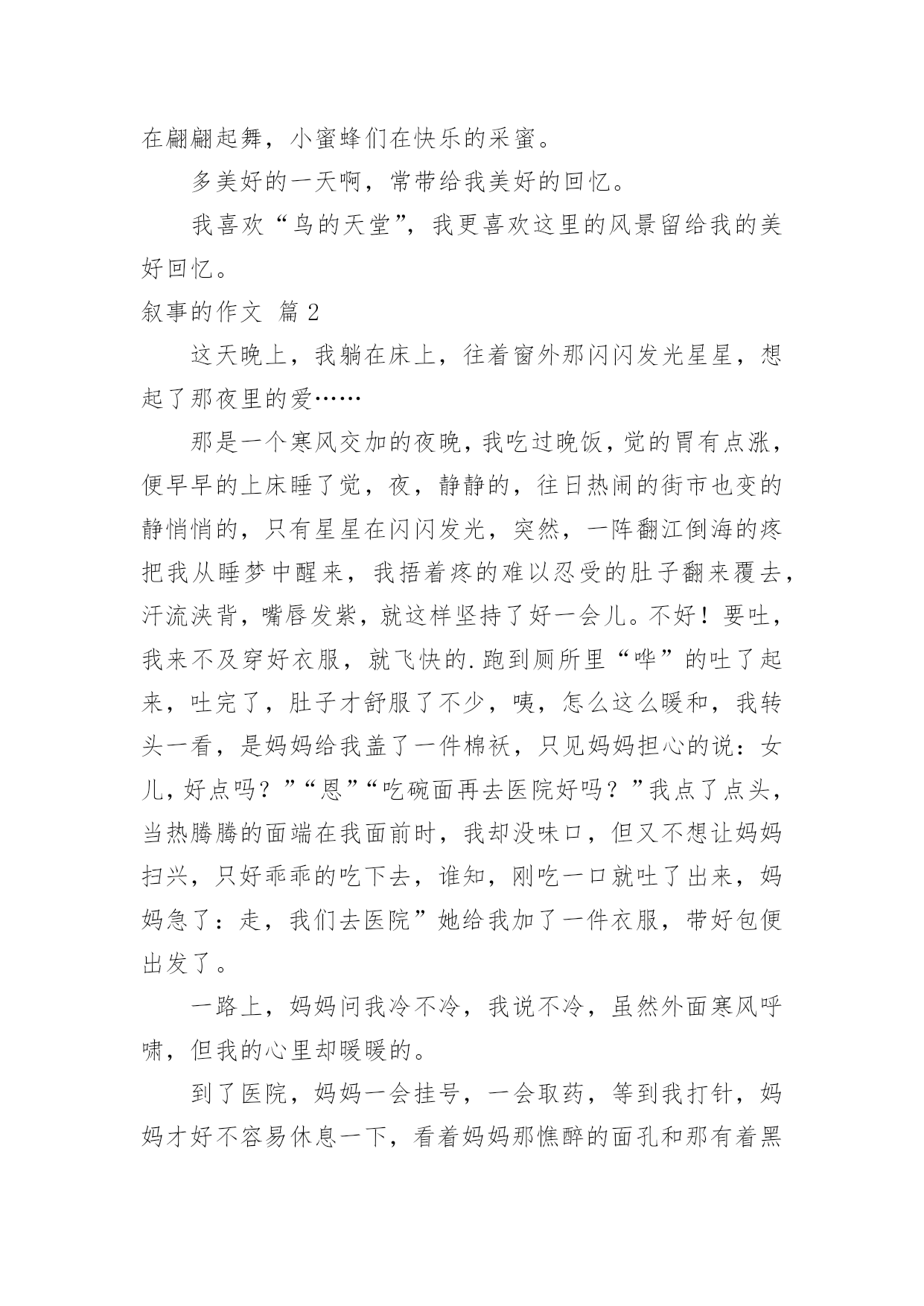 在翩翩起舞，小蜜蜂们在快乐的采蜜。

多美好的一天啊，常带给我美好的回忆。

我喜欢“鸟的天堂”，我更喜欢这里的风景留给我的美好回忆。

叙事的作文 篇2

这天晚上，我躺在床上，往着窗外那闪闪发光星星，想起了那夜里的爱……

那是一个寒风交加的夜晚，我吃过晚饭，觉的胃有点涨，便早早的上床睡了觉，夜，静静的，往日热闹的街市也变的静悄悄的，只有星星在闪闪发光，突然，一阵翻江倒海的疼把我从睡梦中醒来，我捂着疼的难以忍受的肚子翻来覆去，汗流浃背，嘴唇发紫，就这样坚持了好一会儿。不好！要吐，我来不及穿好衣服，就飞快的.跑到厕所里“哗”的吐了起来，吐完了，肚子才舒服了不少，咦，怎么这么暖和，我转头一看，是妈妈给我盖了一件棉袄，只见妈妈担心的说：女儿，好点吗？”“恩”“吃碗面再去医院好吗？”我点了点头，当热腾腾的面端在我面前时，我却没味口，但又不想让妈妈扫兴，只好乖乖的吃下去，谁知，刚吃一口就吐了出来，妈妈急了：走，我们去医院”她给我加了一件衣服，带好包便出发了。

一路上，妈妈问我冷不冷，我说不冷，虽然外面寒风呼啸，但我的心里却暖暖的。

到了医院，妈妈一会挂号，一会取药，等到我打针，妈妈才好不容易休息一下，看着妈妈那憔醉的面孔和那有着黑